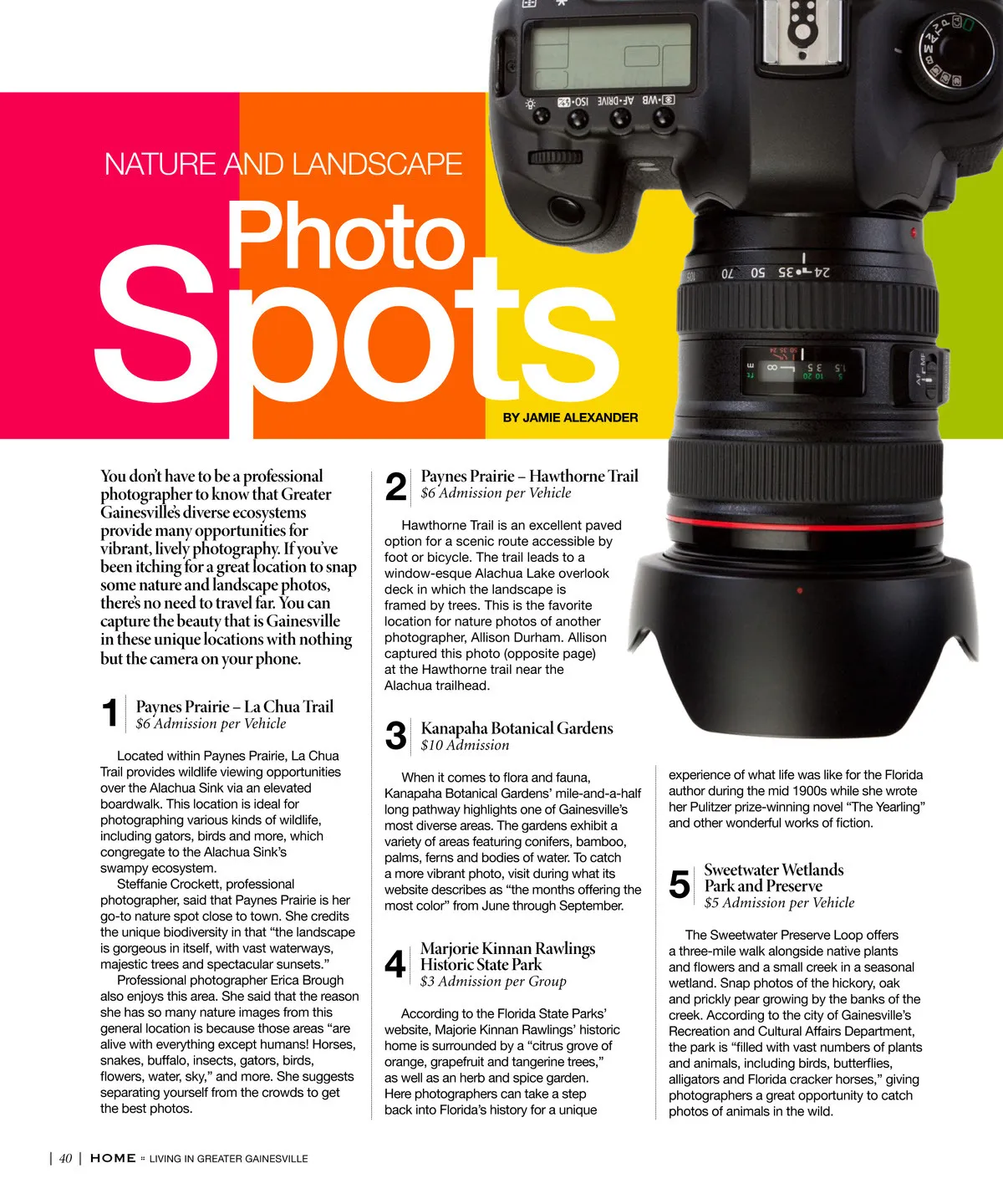 NATURE AND LANDSCAPE

Photo Spots

BY JAMIE ALEXANDER

You don't have to be a professional photographer to know that Greater Gainesville's diverse ecosystems provide many opportunities for vibrant, lively photography. If you've been itching for a great location to snap some nature and landscape photos, there's no need to travel far. You can capture the beauty that is Gainesville in these unique locations with nothing but the camera on your phone.

1 Paynes Prairie – La Chua Trail
$6 Admission per Vehicle

Located within Paynes Prairie, La Chua Trail provides wildlife viewing opportunities over the Alachua Sink via an elevated boardwalk. This location is ideal for photographing various kinds of wildlife, including gators, birds and more, which congregate to the Alachua Sink's swampy ecosystem.

Steffanie Crockett, professional photographer, said that Paynes Prairie is her go-to nature spot close to town. She credits the unique biodiversity in that "the landscape is gorgeous in itself, with vast waterways, majestic trees and spectacular sunsets."

Professional photographer Erica Brough also enjoys this area. She said that the reason she has so many nature images from this general location is because those areas "are alive with everything except humans! Horses, snakes, buffalo, insects, gators, birds, flowers, water, sky," and more. She suggests separating yourself from the crowds to get the best photos.

2 Paynes Prairie – Hawthorne Trail
$6 Admission per Vehicle

Hawthorne Trail is an excellent paved option for a scenic route accessible by foot or bicycle. The trail leads to a window-esque Alachua Lake overlook deck in which the landscape is framed by trees. This is the favorite location for nature photos of another photographer, Allison Durham. Allison captured this photo (opposite page) at the Hawthorne trail near the Alachua trailhead.

3 Kanapaha Botanical Gardens
$10 Admission

When it comes to flora and fauna, Kanapaha Botanical Gardens' mile-and-a-half long pathway highlights one of Gainesville's most diverse areas. The gardens exhibit a variety of areas featuring conifers, bamboo, palms, ferns and bodies of water. To catch a more vibrant photo, visit during what its website describes as "the months offering the most color" from June through September.

4 Marjorie Kinnan Rawlings Historic State Park
$3 Admission per Group

According to the Florida State Parks' website, Majorie Kinnan Rawlings' historic home is surrounded by a "citrus grove of orange, grapefruit and tangerine trees," as well as an herb and spice garden. Here photographers can take a step back into Florida's history for a unique experience of what life was like for the Florida author during the mid 1900s while she wrote her Pulitzer prize-winning novel "The Yearling" and other wonderful works of fiction.

5 Sweetwater Wetlands Park and Preserve
$5 Admission per Vehicle

The Sweetwater Preserve Loop offers a three-mile walk alongside native plants and flowers and a small creek in a seasonal wetland. Snap photos of the hickory, oak and prickly pear growing by the banks of the creek. According to the city of Gainesville's Recreation and Cultural Affairs Department, the park is "filled with vast numbers of plants and animals, including birds, butterflies, alligators and Florida cracker horses," giving photographers a great opportunity to catch photos of animals in the wild.

| 40 | HOME :: LIVING IN GREATER GAINESVILLE